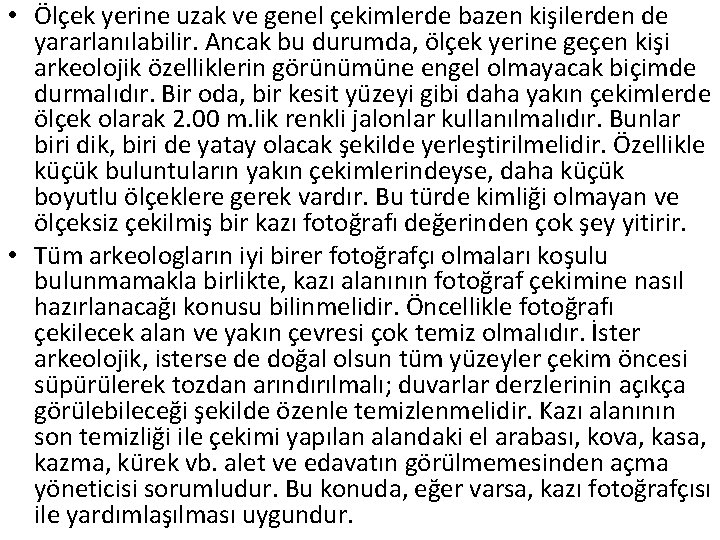 • Ölçek yerine uzak ve genel çekimlerde bazen kişilerden de yararlanılabilir. Ancak bu durumda, ölçek yerine geçen kişi arkeolojik özelliklerin görünümüne engel olmayacak biçimde durmalıdır. Bir oda, bir kesit yüzeyi gibi daha yakın çekimlerde ölçek olarak 2.00 m.lik renkli jalonlar kullanılmalıdır. Bunlar biri dik, biri de yatay olacak şekilde yerleştirilmelidir. Özellikle küçük buluntuların yakın çekimlerindeyse, daha küçük boyutlu ölçeklere gerek vardır. Bu türde kimliği olmayan ve ölçeksiz çekilmiş bir kazı fotoğrafı değerinden çok şey yitirir.

• Tüm arkeologların iyi birer fotoğrafçı olmaları koşulu bulunmamakla birlikte, kazı alanının fotoğraf çekimine nasıl hazırlanacağı konusu bilinmelidir. Öncellikle fotoğrafı çekilecek alan ve yakın çevresi çok temiz olmalıdır. İster arkeolojik, isterse de doğal olsun tüm yüzeyler çekim öncesi süpürülerek tozdan arındırılmalı; duvarlar derzlerinin açıkça görülebileceği şekilde özenle temizlenmelidir. Kazı alanının son temizliği ile çekimi yapılan alandaki el arabası, kova, kasa, kazma, kürek vb. alet ve edavatın görülmemesinden açma yöneticisi sorumludur. Bu konuda, eğer varsa, kazı fotoğrafçısı ile yardımlaşılması uygundur.